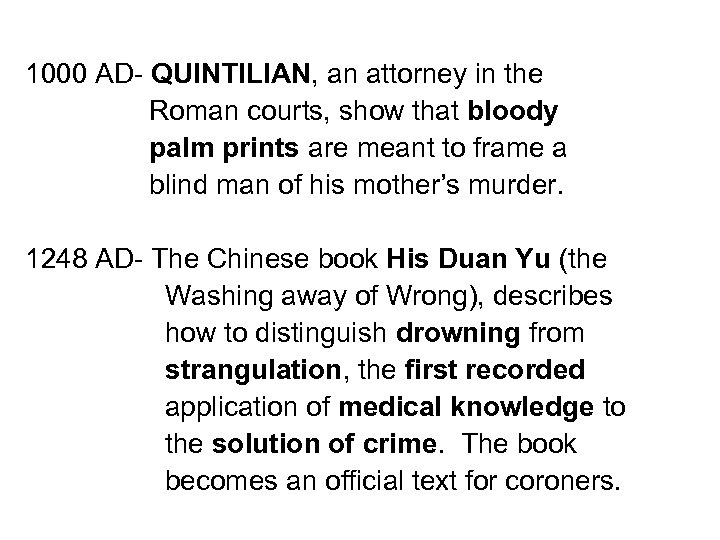 1000 AD- QUINTILIAN, an attorney in the Roman courts, show that bloody palm prints are meant to frame a blind man of his mother's murder.

1248 AD- The Chinese book His Duan Yu (the Washing away of Wrong), describes how to distinguish drowning from strangulation, the first recorded application of medical knowledge to the solution of crime. The book becomes an official text for coroners.